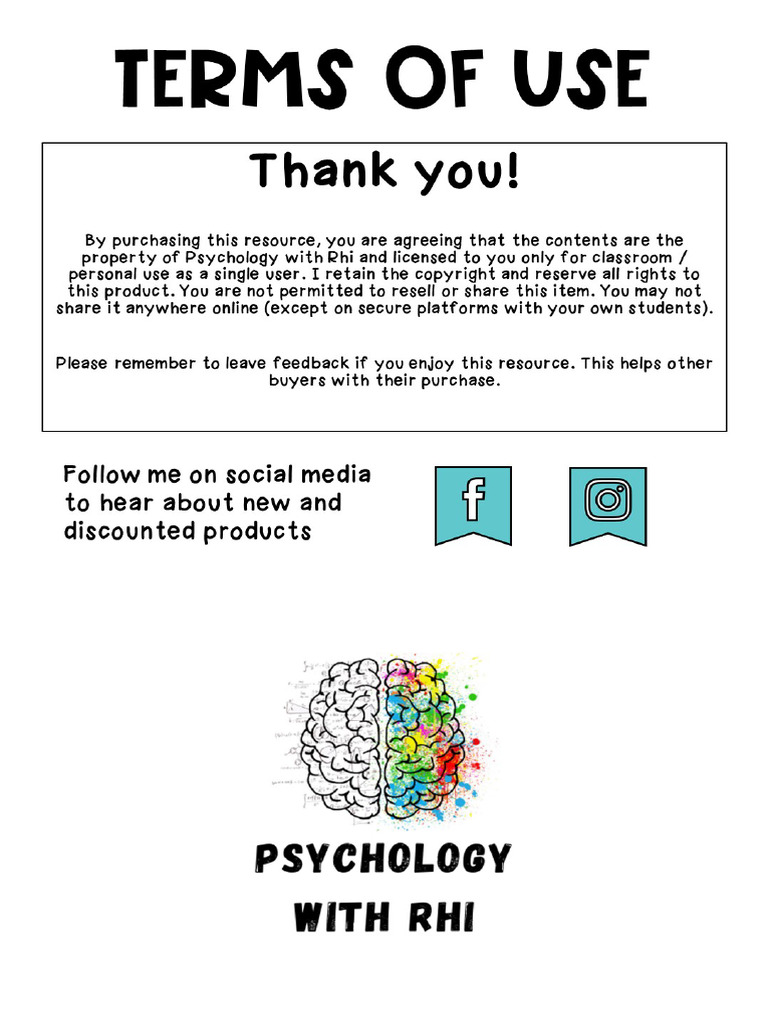 TERMS OF USE

Thank you!

By purchasing this resource, you are agreeing that the contents are the property of Psychology with Rhi and licensed to you only for classroom / personal use as a single user. I retain the copyright and reserve all rights to this product. You are not permitted to resell or share this item. You may not share it anywhere online (except on secure platforms with your own students).

Please remember to leave feedback if you enjoy this resource. This helps other buyers with their purchase.

Follow me on social media to hear about new and discounted products

PSYCHOLOGY
WITH RHI